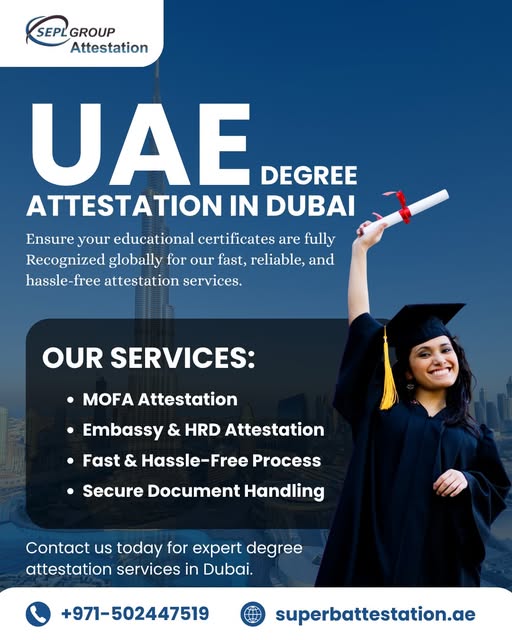 SEPL GROUP
Attestation

UAE DEGREE
ATTESTATION IN DUBAI

Ensure your educational certificates are fully Recognized globally for our fast, reliable, and hassle-free attestation services.

OUR SERVICES:

• MOFA Attestation
• Embassy & HRD Attestation
• Fast & Hassle-Free Process
• Secure Document Handling

Contact us today for expert degree attestation services in Dubai.

+971-502447519 superbattestation.ae